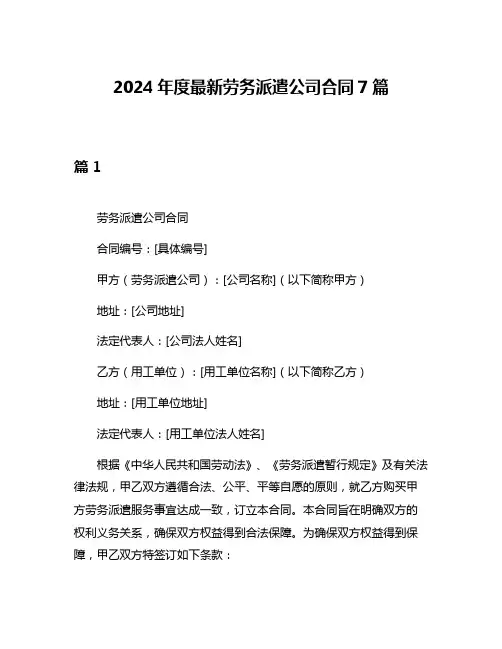 2024 年度最新劳务派遣公司合同 7 篇

篇 1

劳务派遣公司合同

合同编号：[具体编号]

甲方（劳务派遣公司）：[公司名称]（以下简称甲方）

地址：[公司地址]

法定代表人：[公司法人姓名]

乙方（用工单位）：[用工单位名称]（以下简称乙方）

地址：[用工单位地址]

法定代表人：[用工单位法人姓名]

根据《中华人民共和国劳动法》、《劳务派遣暂行规定》及有关法律法规，甲乙双方遵循合法、公平、平等自愿的原则，就乙方购买甲方劳务派遣服务事宜达成一致，订立本合同。本合同旨在明确双方的权利义务关系，确保双方权益得到合法保障。为确保双方权益得到保障，甲乙双方特签订如下条款：